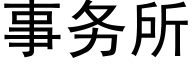 事务所